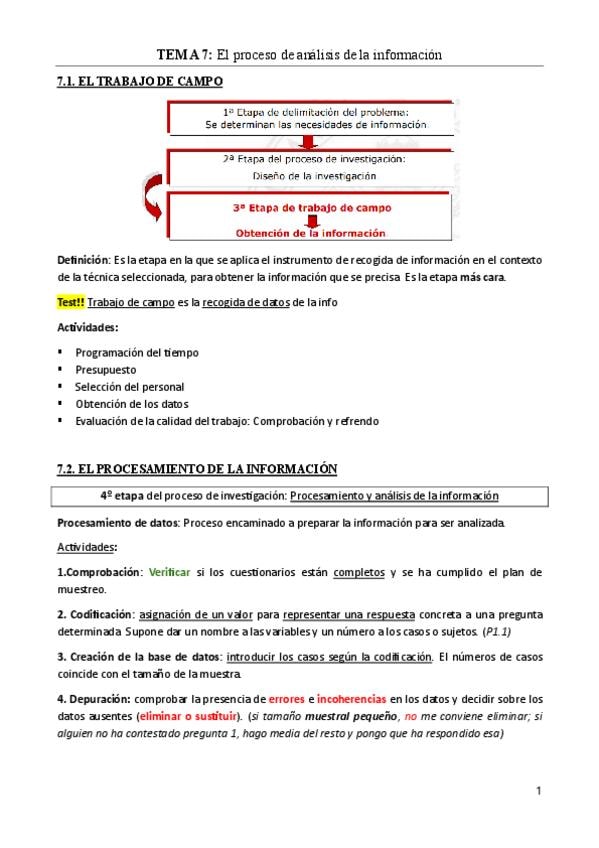 TEMA 7: El proceso de análisis de la información

7.1. EL TRABAJO DE CAMPO

1ª Etapa de delimitación del problema:
Se determinan las necesidades de información

2ª Etapa del proceso de investigación:
Diseño de la investigación

3ª Etapa de trabajo de campo
Obtención de la información

Definición: Es la etapa en la que se aplica el instrumento de recogida de información en el contexto de la técnica seleccionada, para obtener la información que se precisa. Es la etapa más cara.

Test!! Trabajo de campo es la recogida de datos de la info

Actividades:

▪ Programación del tiempo
▪ Presupuesto
▪ Selección del personal
▪ Obtención de los datos
▪ Evaluación de la calidad del trabajo: Comprobación y refrendo

7.2. EL PROCESAMIENTO DE LA INFORMACIÓN

4º etapa del proceso de investigación: Procesamiento y análisis de la información

Procesamiento de datos: Proceso encaminado a preparar la información para ser analizada.

Actividades:

1.Comprobación: Verificar si los cuestionarios están completos y se ha cumplido el plan de muestreo.

2. Codificación: asignación de un valor para representar una respuesta concreta a una pregunta determinada. Supone dar un nombre a las variables y un número a los casos o sujetos. (P1.1)

3. Creación de la base de datos: introducir los casos según la codificación. El números de casos coincide con el tamaño de la muestra.

4. Depuración: comprobar la presencia de errores e incoherencias en los datos y decidir sobre los datos ausentes (eliminar o sustituir). (si tamaño muestral pequeño, no me conviene eliminar; si alguien no ha contestado pregunta 1, hago media del resto y pongo que ha respondido esa)

1